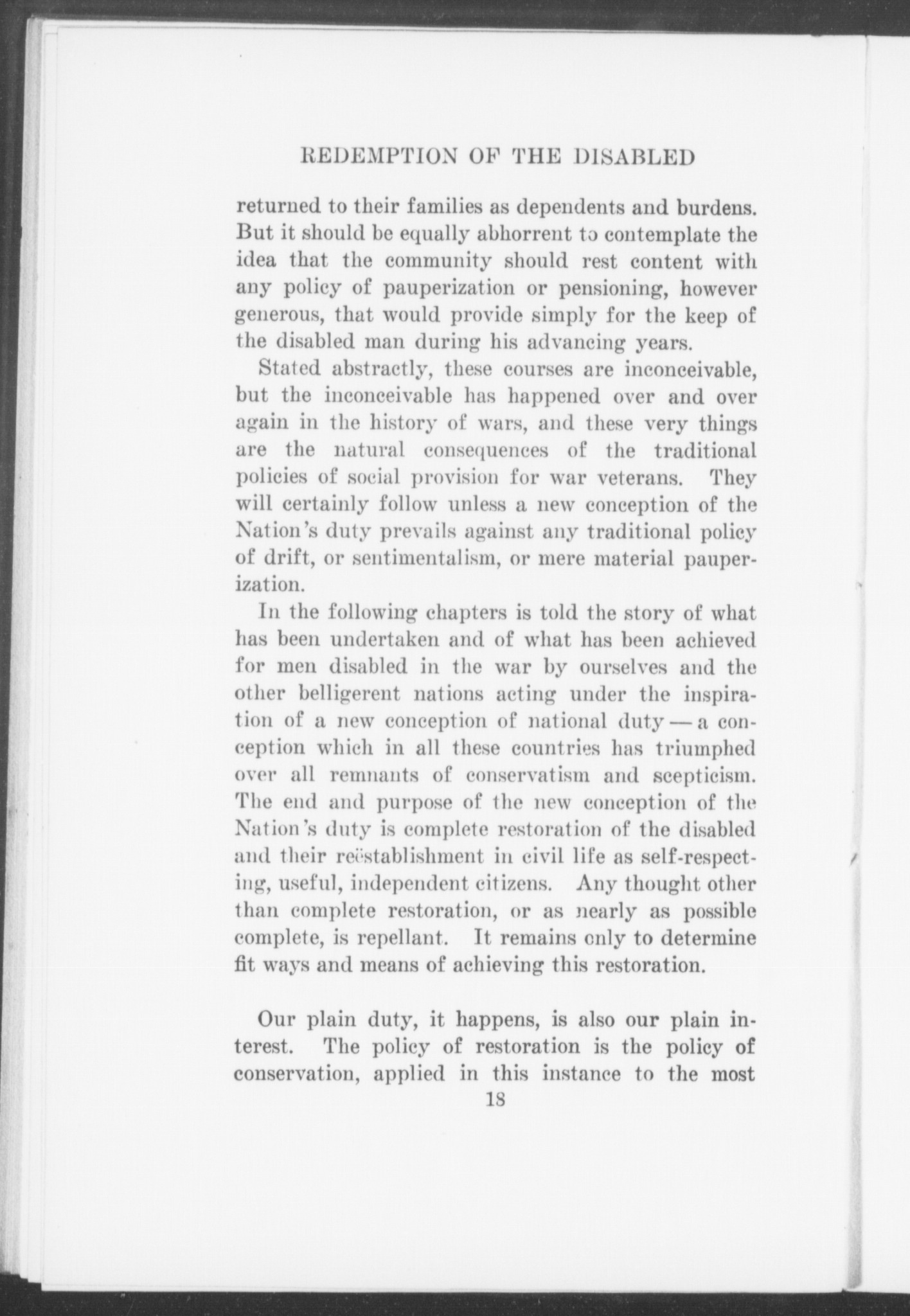 REDEMPTION OF THE DISABLED

returned to their families as dependents and burdens. But it should be equally abhorrent to contemplate the idea that the community should rest content with any policy of pauperization or pensioning, however generous, that would provide simply for the keep of the disabled man during his advancing years.

Stated abstractly, these courses are inconceivable, but the inconceivable has happened over and over again in the history of wars, and these very things are the natural consequences of the traditional policies of social provision for war veterans. They will certainly follow unless a new conception of the Nation's duty prevails against any traditional policy of drift, or sentimentalism, or mere material pauperization.

In the following chapters is told the story of what has been undertaken and of what has been achieved for men disabled in the war by ourselves and the other belligerent nations acting under the inspiration of a new conception of national duty — a conception which in all these countries has triumphed over all remnants of conservatism and scepticism. The end and purpose of the new conception of the Nation's duty is complete restoration of the disabled and their reëstablishment in civil life as self-respecting, useful, independent citizens. Any thought other than complete restoration, or as nearly as possible complete, is repellant. It remains only to determine fit ways and means of achieving this restoration.

Our plain duty, it happens, is also our plain interest. The policy of restoration is the policy of conservation, applied in this instance to the most

18